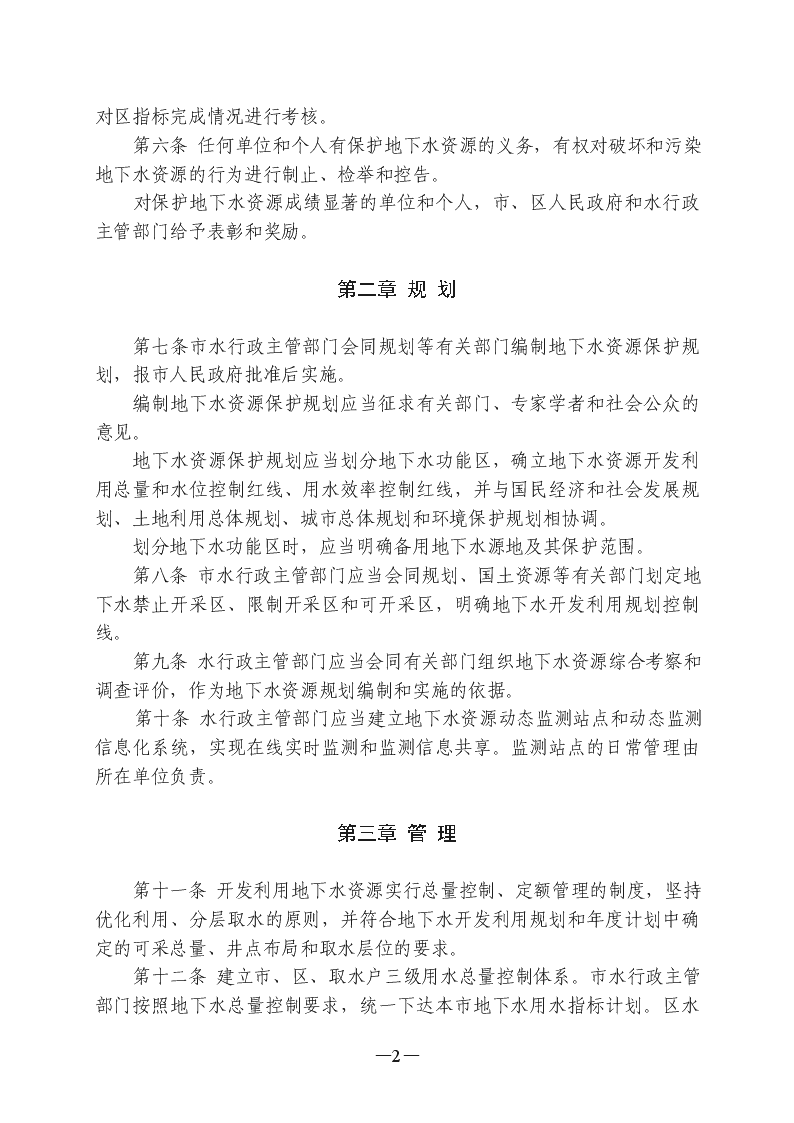 对区指标完成情况进行考核。

第六条 任何单位和个人有保护地下水资源的义务，有权对破坏和污染地下水资源的行为进行制止、检举和控告。

对保护地下水资源成绩显著的单位和个人，市、区人民政府和水行政主管部门给予表彰和奖励。

第二章 规 划

第七条市水行政主管部门会同规划等有关部门编制地下水资源保护规划，报市人民政府批准后实施。

编制地下水资源保护规划应当征求有关部门、专家学者和社会公众的意见。

地下水资源保护规划应当划分地下水功能区，确立地下水资源开发利用总量和水位控制红线、用水效率控制红线，并与国民经济和社会发展规划、土地利用总体规划、城市总体规划和环境保护规划相协调。

划分地下水功能区时，应当明确备用地下水源地及其保护范围。

第八条 市水行政主管部门应当会同规划、国土资源等有关部门划定地下水禁止开采区、限制开采区和可开采区，明确地下水开发利用规划控制线。

第九条 水行政主管部门应当会同有关部门组织地下水资源综合考察和调查评价，作为地下水资源规划编制和实施的依据。

第十条 水行政主管部门应当建立地下水资源动态监测站点和动态监测信息化系统，实现在线实时监测和监测信息共享。监测站点的日常管理由所在单位负责。

第三章 管 理

第十一条 开发利用地下水资源实行总量控制、定额管理的制度，坚持优化利用、分层取水的原则，并符合地下水开发利用规划和年度计划中确定的可采总量、井点布局和取水层位的要求。

第十二条 建立市、区、取水户三级用水总量控制体系。市水行政主管部门按照地下水总量控制要求，统一下达本市地下水用水指标计划。区水

—2—